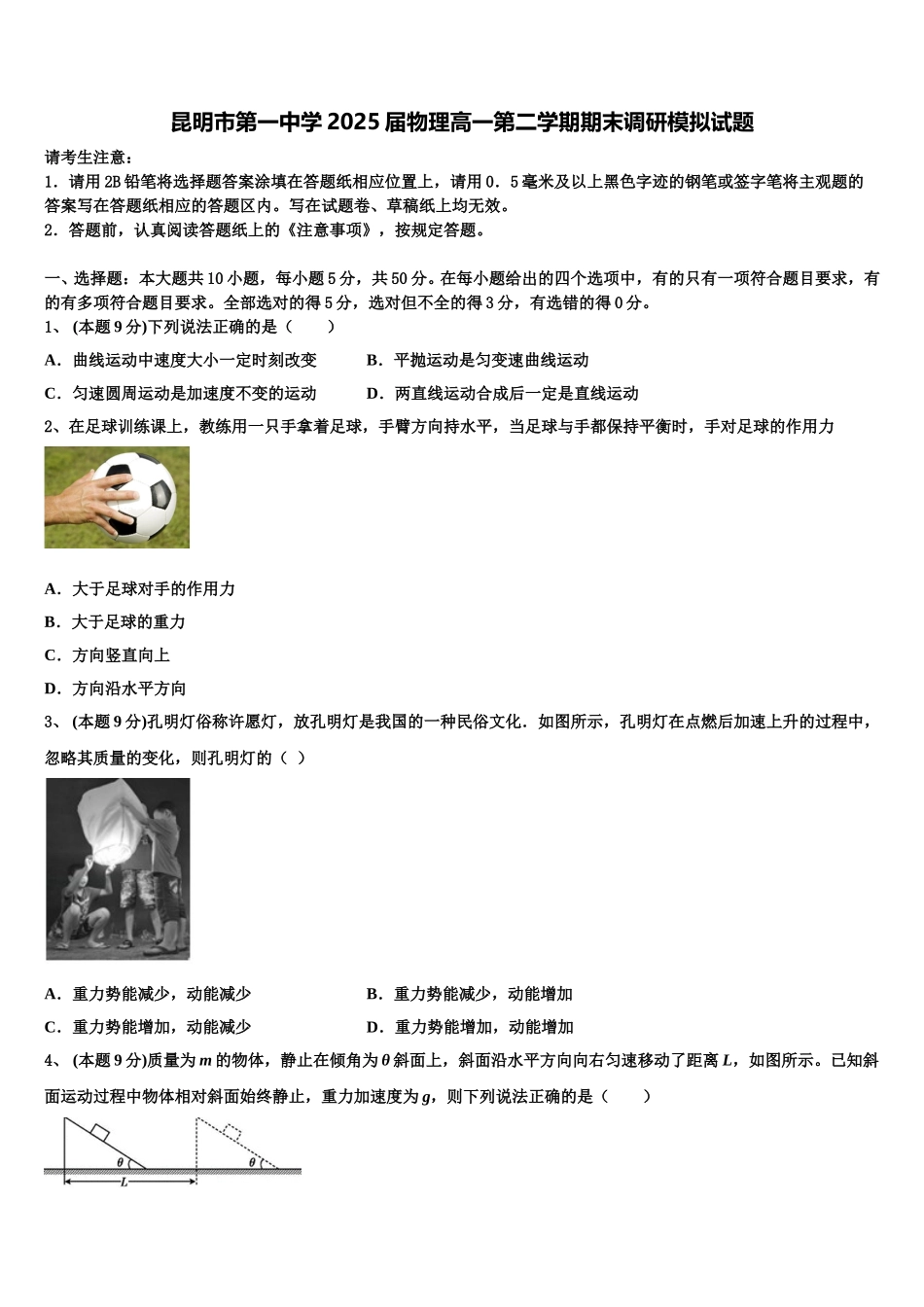 昆明市第一中学 2025 届物理高一第二学期期末调研模拟试题

请考生注意：
1．请用 2B 铅笔将选择题答案涂填在答题纸相应位置上，请用 0．5 毫米及以上黑色字迹的钢笔或签字笔将主观题的答案写在答题纸相应的答题区内。写在试题卷、草稿纸上均无效。
2．答题前，认真阅读答题纸上的《注意事项》，按规定答题。

一、选择题：本大题共 10 小题，每小题 5 分，共 50 分。在每小题给出的四个选项中，有的只有一项符合题目要求，有的有多项符合题目要求。全部选对的得 5 分，选对但不全的得 3 分，有选错的得 0 分。
1、 (本题 9 分)下列说法正确的是（　　）
A．曲线运动中速度大小一定时刻改变
B．平抛运动是匀变速曲线运动
C．匀速圆周运动是加速度不变的运动
D．两直线运动合成后一定是直线运动
2、在足球训练课上，教练用一只手拿着足球，手臂方向持水平，当足球与手都保持平衡时，手对足球的作用力
A．大于足球对手的作用力
B．大于足球的重力
C．方向竖直向上
D．方向沿水平方向
3、 (本题 9 分)孔明灯俗称许愿灯，放孔明灯是我国的一种民俗文化．如图所示，孔明灯在点燃后加速上升的过程中，忽略其质量的变化，则孔明灯的（ ）
A．重力势能减少，动能减少
B．重力势能减少，动能增加
C．重力势能增加，动能减少
D．重力势能增加，动能增加
4、 (本题 9 分)质量为 $m$ 的物体，静止在倾角为 $\theta$ 斜面上，斜面沿水平方向向右匀速移动了距离 $L$，如图所示。已知斜面运动过程中物体相对斜面始终静止，重力加速度为 $g$，则下列说法正确的是（　　）
$\theta$ $\theta$ $L$